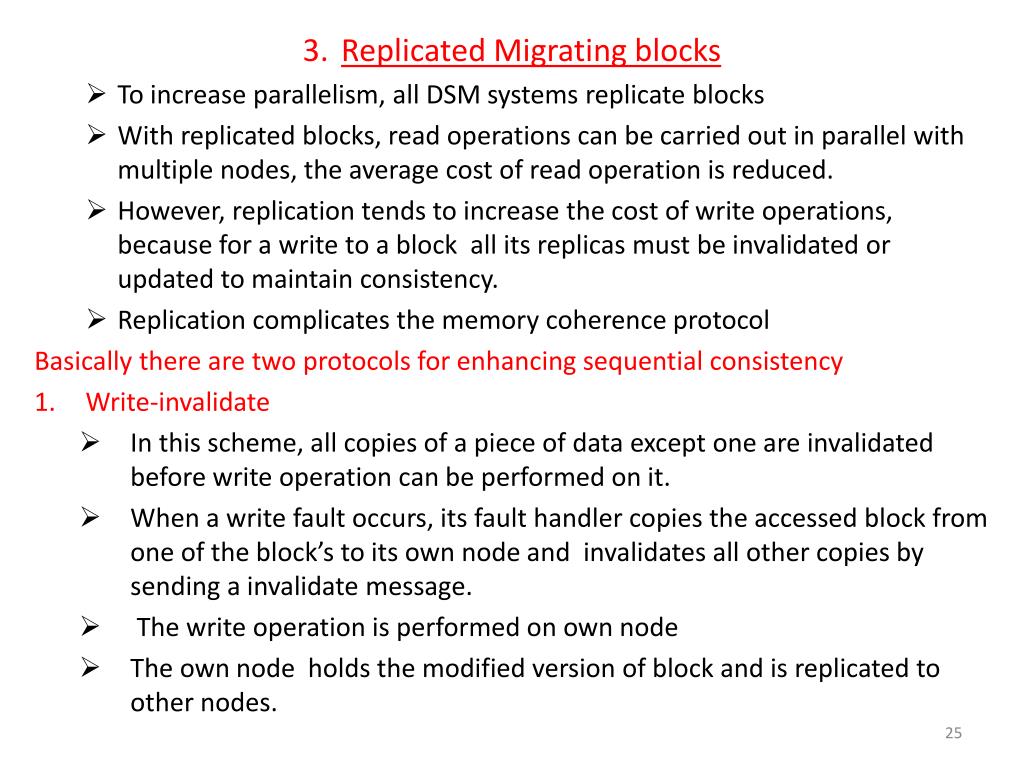 3. Replicated Migrating blocks

➢ To increase parallelism, all DSM systems replicate blocks

➢ With replicated blocks, read operations can be carried out in parallel with multiple nodes, the average cost of read operation is reduced.

➢ However, replication tends to increase the cost of write operations, because for a write to a block all its replicas must be invalidated or updated to maintain consistency.

➢ Replication complicates the memory coherence protocol

Basically there are two protocols for enhancing sequential consistency

1. Write-invalidate

➢ In this scheme, all copies of a piece of data except one are invalidated before write operation can be performed on it.

➢ When a write fault occurs, its fault handler copies the accessed block from one of the block's to its own node and invalidates all other copies by sending a invalidate message.

➢ The write operation is performed on own node

➢ The own node holds the modified version of block and is replicated to other nodes.

25